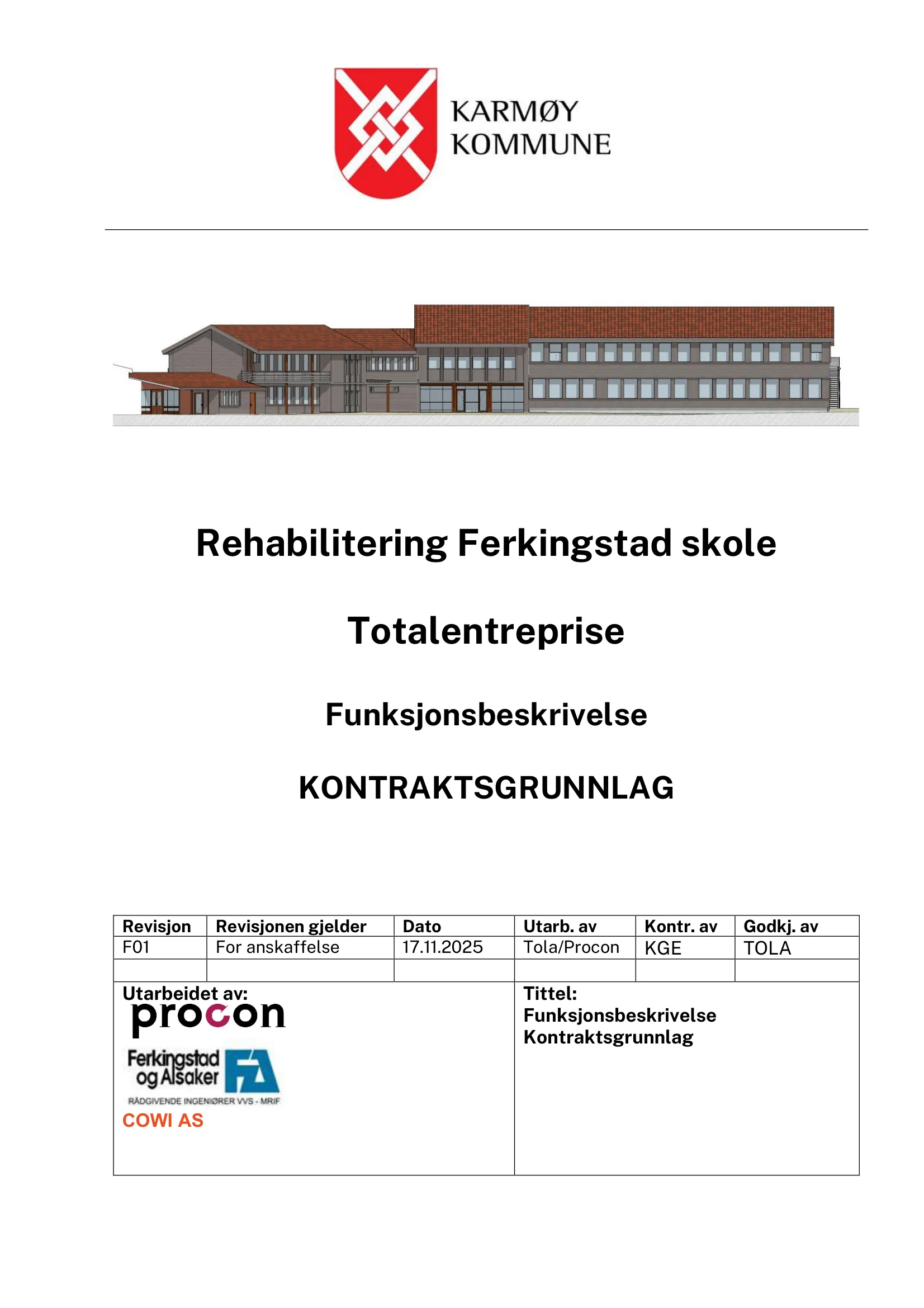 KARMØY
KOMMUNE

Rehabilitering Ferkingstad skole

Totalentreprise

Funksjonsbeskrivelse

KONTRAKTSGRUNNLAG

| Revisjon | Revisjonen gjelder | Dato | Utarb. av | Kontr. av | Godkj. av |
|---|---|---|---|---|---|
| F01 | For anskaffelse | 17.11.2025 | Tola/Procon | KGE | TOLA |
| | | | | | |

Utarbeidet av:
procon
Ferkingstad og Alsaker FA
RÅDGIVENDE INGENIØRER VVS - MRIF
COWI AS

Tittel:
Funksjonsbeskrivelse
Kontraktsgrunnlag